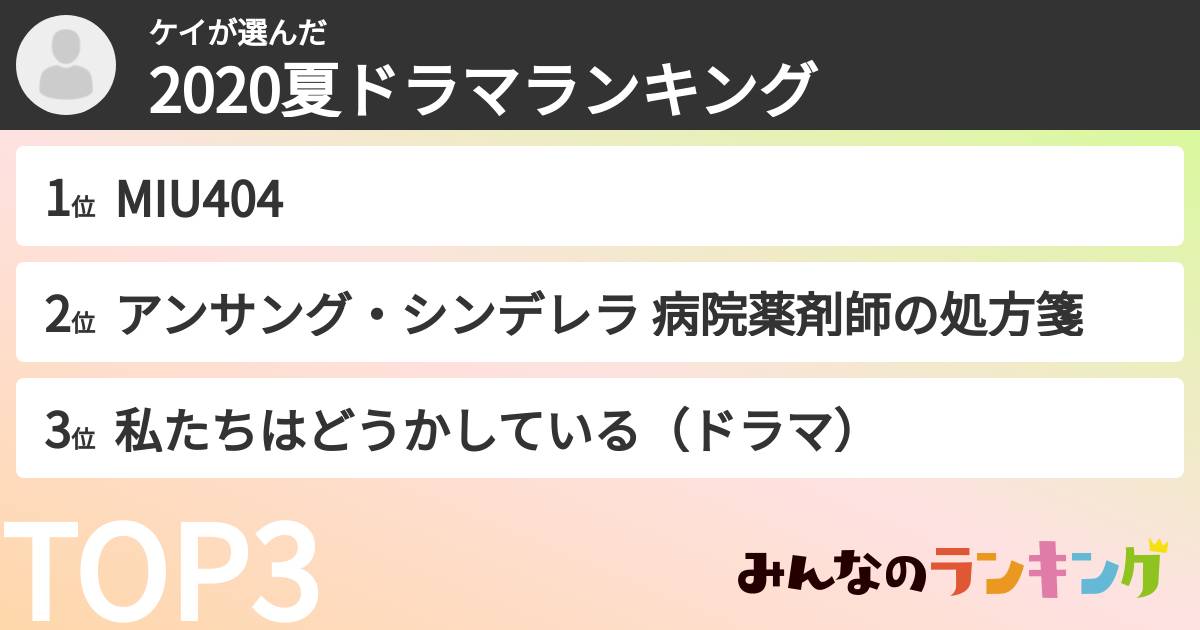 ケイが選んだ
2020夏ドラマランキング

1位 MIU404

2位 アンサング・シンデレラ 病院薬剤師の処方箋

3位 私たちはどうかしている（ドラマ）

TOP3

みんなのランキング